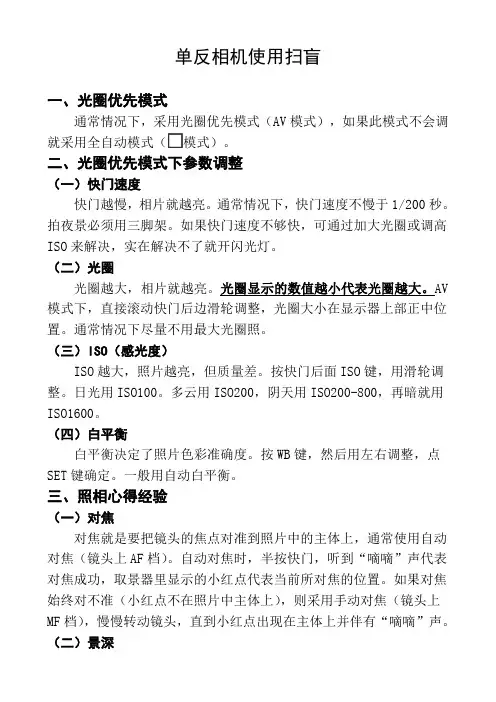 单反相机使用扫盲

一、光圈优先模式

通常情况下，采用光圈优先模式（AV 模式），如果此模式不会调就采用全自动模式（□模式）。

二、光圈优先模式下参数调整

（一）快门速度

快门越慢，相片就越亮。通常情况下，快门速度不慢于 1/200 秒。拍夜景必须用三脚架。如果快门速度不够快，可通过加大光圈或调高 ISO 来解决，实在解决不了就开闪光灯。

（二）光圈

光圈越大，相片就越亮。光圈显示的数值越小代表光圈越大。AV 模式下，直接滚动快门后边滑轮调整，光圈大小在显示器上部正中位置。通常情况下尽量不用最大光圈照。

（三）ISO（感光度）

ISO 越大，照片越亮，但质量差。按快门后面 ISO 键，用滑轮调整。日光用 ISO100。多云用 ISO200，阴天用 ISO200-800，再暗就用 ISO1600。

（四）白平衡

白平衡决定了照片色彩准确度。按 WB 键，然后用左右调整，点 SET 键确定。一般用自动白平衡。

三、照相心得经验

（一）对焦

对焦就是要把镜头的焦点对准到照片中的主体上，通常使用自动对焦（镜头上 AF 档）。自动对焦时，半按快门，听到“嘀嘀”声代表对焦成功，取景器里显示的小红点代表当前所对焦的位置。如果对焦始终对不准（小红点不在照片中主体上），则采用手动对焦（镜头上 MF 档），慢慢转动镜头，直到小红点出现在主体上并伴有“嘀嘀”声。

（二）景深